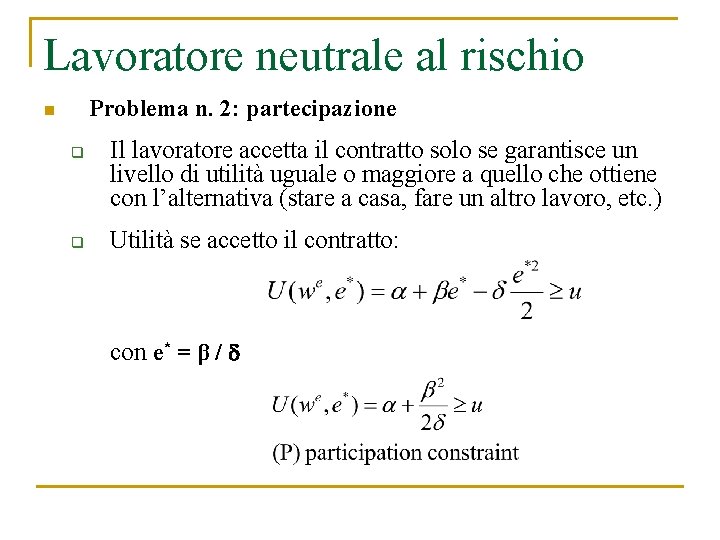 Lavoratore neutrale al rischio

Problema n. 2: partecipazione

Il lavoratore accetta il contratto solo se garantisce un livello di utilità uguale o maggiore a quello che ottiene con l'alternativa (stare a casa, fare un altro lavoro, etc.)

Utilità se accetto il contratto:

$U(w^e, e^*) = \alpha + \beta e^* - \delta \frac{e^{*2}}{2} \geq u$

con $e^* = \beta / \delta$

$U(w^e, e^*) = \alpha + \frac{\beta^2}{2\delta} \geq u$

(P) participation constraint